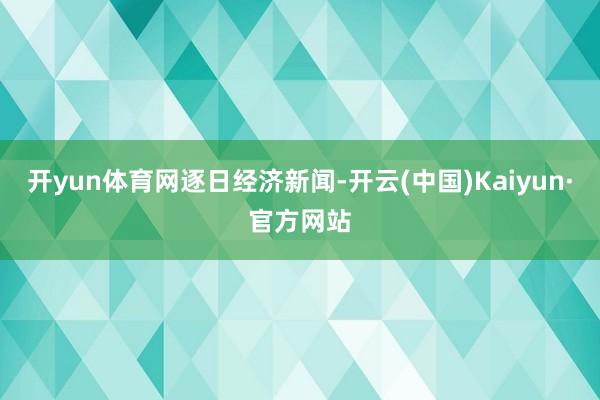 开yun体育网逐日经济新闻-开云(中国)Kaiyun·官方网站